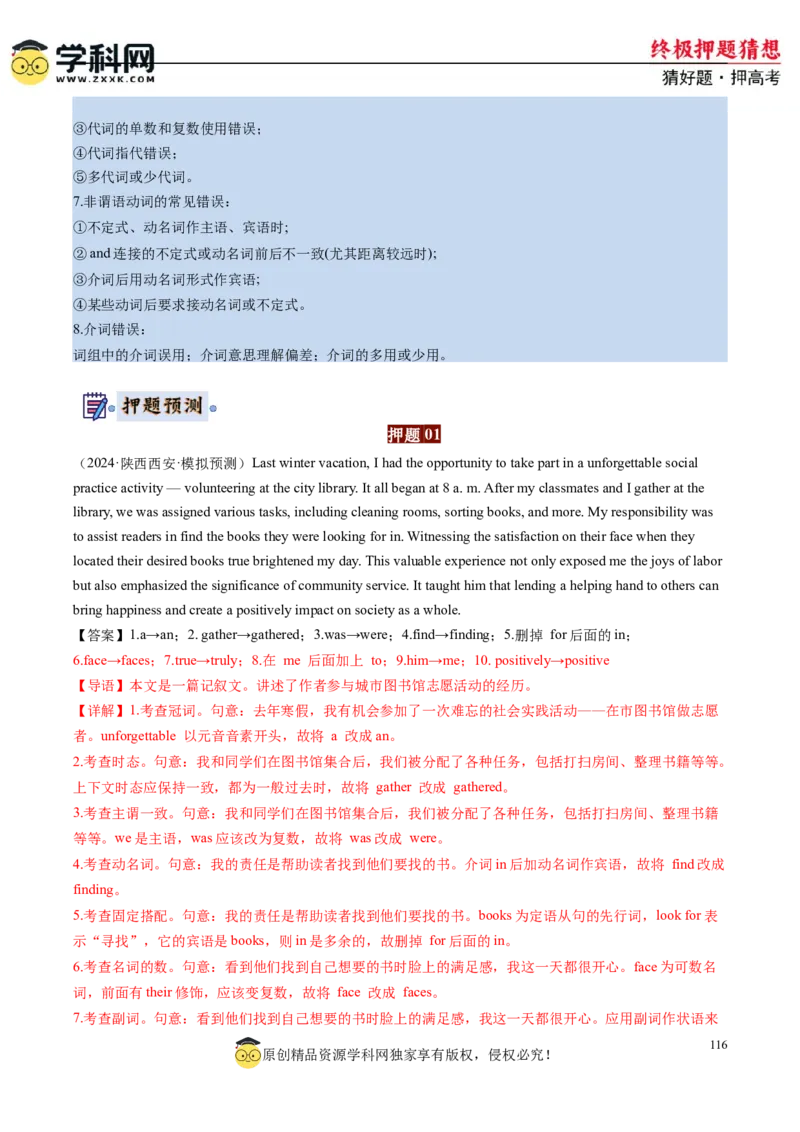 学科网
WWW.ZXXK.COM

终极押题猜想
猜好题·押高考

③代词的单数和复数使用错误；
④代词指代错误；
⑤多代词或少代词。
7.非谓语动词的常见错误：
①不定式、动名词作主语、宾语时；
②and连接的不定式或动名词前后不一致(尤其距离较远时)；
③介词后用动名词形式作宾语；
④某些动词后要求接动名词或不定式。
8.介词错误：
词组中的介词误用；介词意思理解偏差；介词的多用或少用。

押题预测

押题01

（2024·陕西西安·模拟预测）Last winter vacation, I had the opportunity to take part in a unforgettable social practice activity — volunteering at the city library. It all began at 8 a. m. After my classmates and I gather at the library, we was assigned various tasks, including cleaning rooms, sorting books, and more. My responsibility was to assist readers in find the books they were looking for in. Witnessing the satisfaction on their face when they located their desired books true brightened my day. This valuable experience not only exposed me the joys of labor but also emphasized the significance of community service. It taught him that lending a helping hand to others can bring happiness and create a positively impact on society as a whole.

【答案】1.a→an；2. gather→gathered；3.was→were；4.find→finding；5.删掉 for后面的in；6.face→faces；7.true→truly；8.在 me 后面加上 to；9.him→me；10. positively→positive

【导语】本文是一篇记叙文。讲述了作者参与城市图书馆志愿活动的经历。

【详解】1.考查冠词。句意：去年寒假，我有机会参加了一次难忘的社会实践活动——在市图书馆做志愿者。unforgettable 以元音音素开头，故将 a 改成an。

2.考查时态。句意：我和同学们在图书馆集合后，我们被分配了各种任务，包括打扫房间、整理书籍等等。上下文时态应保持一致，都为一般过去时，故将 gather 改成 gathered。

3.考查主谓一致。句意：我和同学们在图书馆集合后，我们被分配了各种任务，包括打扫房间、整理书籍等等。we是主语，was应该改为复数，故将 was改成 were。

4.考查动名词。句意：我的责任是帮助读者找到他们要找的书。介词in后加动名词作宾语，故将 find改成finding。

5.考查固定搭配。句意：我的责任是帮助读者找到他们要找的书。books为定语从句的先行词，look for表示“寻找”，它的宾语是books，则in是多余的，故删掉 for后面的in。

6.考查名词的数。句意：看到他们找到自己想要的书时脸上的满足感，我这一天都很开心。face为可数名词，前面有their修饰，应该变复数，故将 face 改成 faces。

7.考查副词。句意：看到他们找到自己想要的书时脸上的满足感，我这一天都很开心。应用副词作状语来

116

原创精品资源学科网独家享有版权，侵权必究！